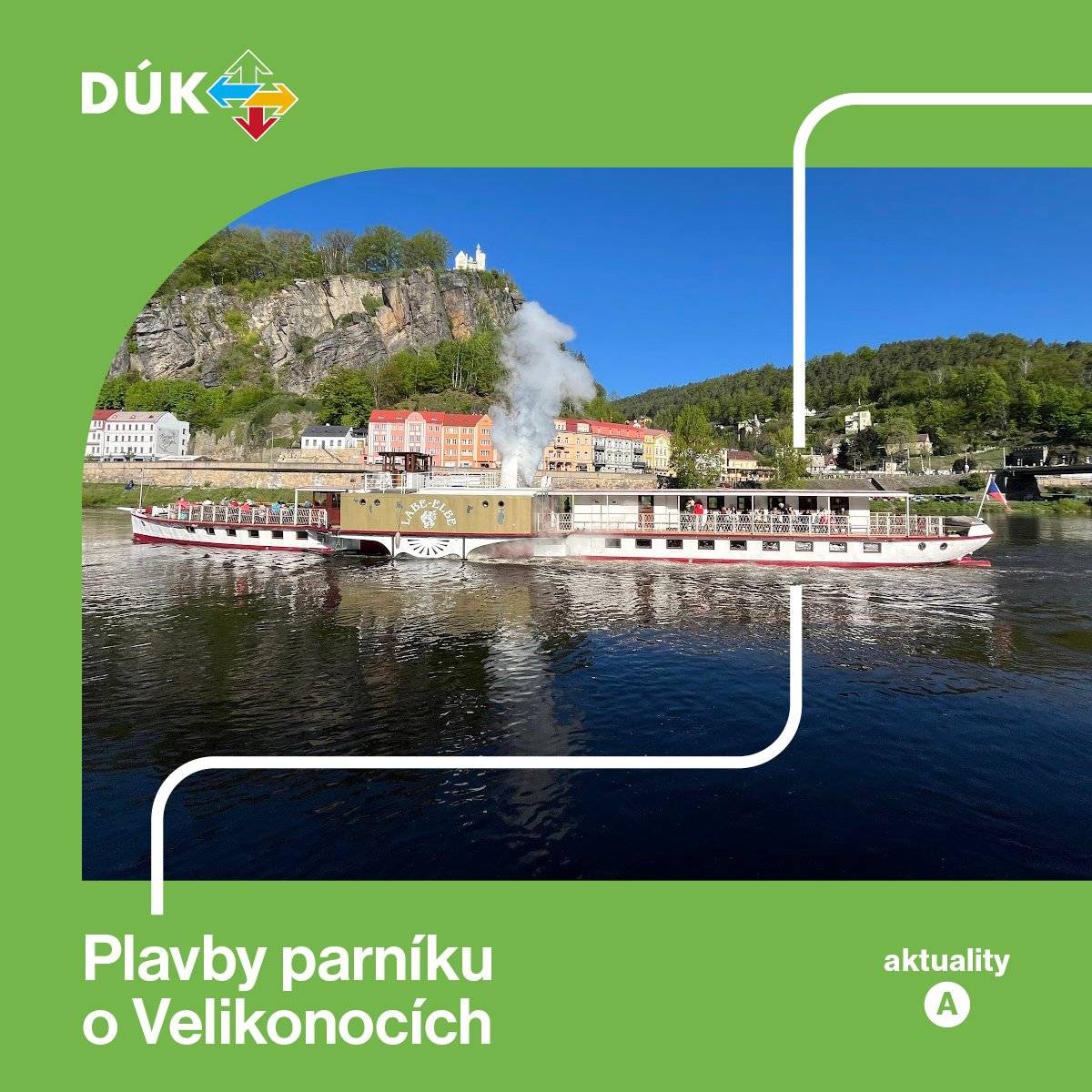 DÚK

LABE-ELBE

Plavby parníku o Velikonocích

aktuality
A